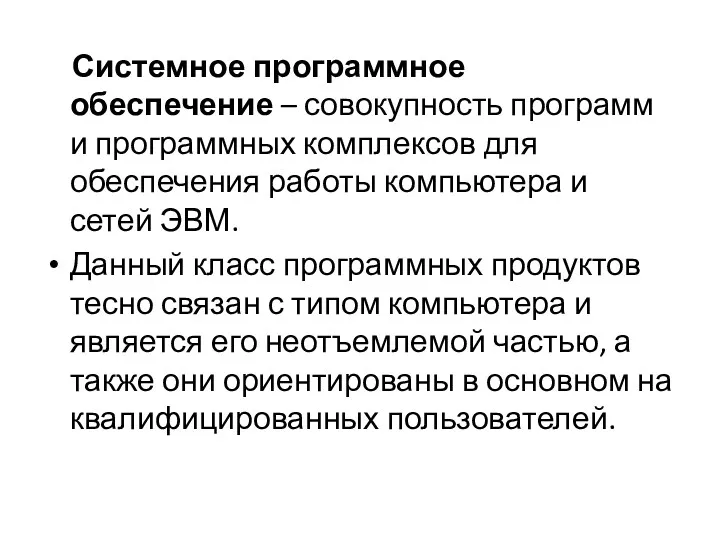 Системное программное обеспечение – совокупность программ и программных комплексов для обеспечения работы компьютера и сетей ЭВМ.

• Данный класс программных продуктов тесно связан с типом компьютера и является его неотъемлемой частью, а также они ориентированы в основном на квалифицированных пользователей.